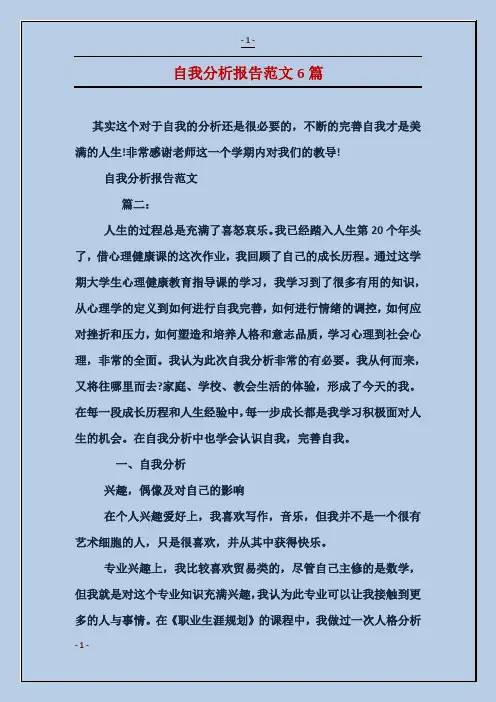 - 1 -

自我分析报告范文 6 篇

其实这个对于自我的分析还是很必要的，不断的完善自我才是美满的人生!非常感谢老师这一个学期内对我们的教导!

自我分析报告范文

篇二：

人生的过程总是充满了喜怒哀乐。我已经踏入人生第 20 个年头了，借心理健康课的这次作业，我回顾了自己的成长历程。通过这学期大学生心理健康教育指导课的学习，我学习到了很多有用的知识，从心理学的定义到如何进行自我完善，如何进行情绪的调控，如何应对挫折和压力，如何塑造和培养人格和意志品质，学习心理到社会心理，非常的全面。我认为此次自我分析非常的有必要。我从何而来，又将往哪里而去?家庭、学校、教会生活的体验，形成了今天的我。在每一段成长历程和人生经验中，每一步成长都是我学习积极面对人生的机会。在自我分析中也学会认识自我，完善自我。

一、自我分析

兴趣，偶像及对自己的影响

在个人兴趣爱好上，我喜欢写作，音乐，但我并不是一个很有艺术细胞的人，只是很喜欢，并从其中获得快乐。

专业兴趣上，我比较喜欢贸易类的，尽管自己主修的是数学，但我就是对这个专业知识充满兴趣，我认为此专业可以让我接触到更多的人与事情。在《职业生涯规划》的课程中，我做过一次人格分析

- 1 -